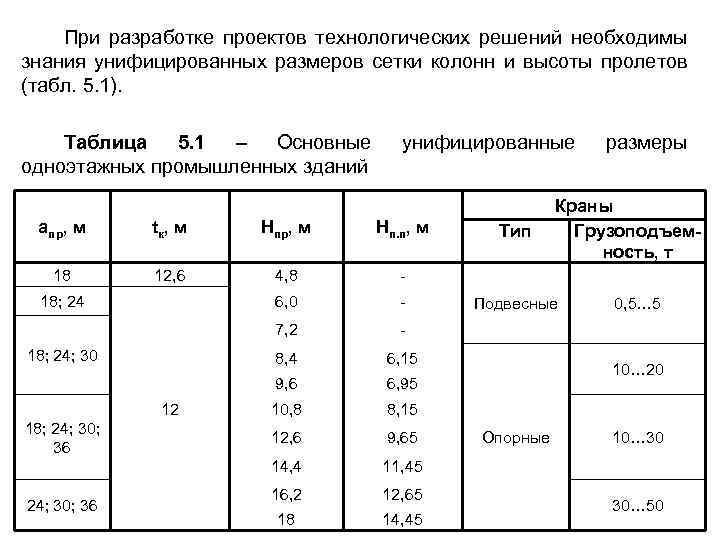 При разработке проектов технологических решений необходимы знания унифицированных размеров сетки колонн и высоты пролетов (табл. 5.1).

**Таблица 5.1** – Основные унифицированные размеры одноэтажных промышленных зданий

| $a_{пр}$, м | $t_к$, м | $H_{пр}$, м | $H_{п.п}$, м | Краны: Тип | Краны: Грузоподъемность, т |
|---|---|---|---|---|---|
| 18 | 12,6 | 4,8 | - | Подвесные | 0,5...5 |
| 18; 24 | 12 | 6,0 | - | Подвесные | 0,5...5 |
| 18; 24; 30 | 12 | 7,2 | - | Подвесные | 0,5...5 |
| 18; 24; 30 | 12 | 8,4 | 6,15 | Опорные | 10...20 |
| 18; 24; 30 | 12 | 9,6 | 6,95 | Опорные | 10...20 |
| 18; 24; 30; 36 | 12 | 10,8 | 8,15 | Опорные | 10...30 |
| 18; 24; 30; 36 | 12 | 12,6 | 9,65 | Опорные | 10...30 |
| 18; 24; 30; 36 | 12 | 14,4 | 11,45 | Опорные | 10...30 |
| 24; 30; 36 | 12 | 16,2 | 12,65 | Опорные | 30...50 |
| 24; 30; 36 | 12 | 18 | 14,45 | Опорные | 30...50 |